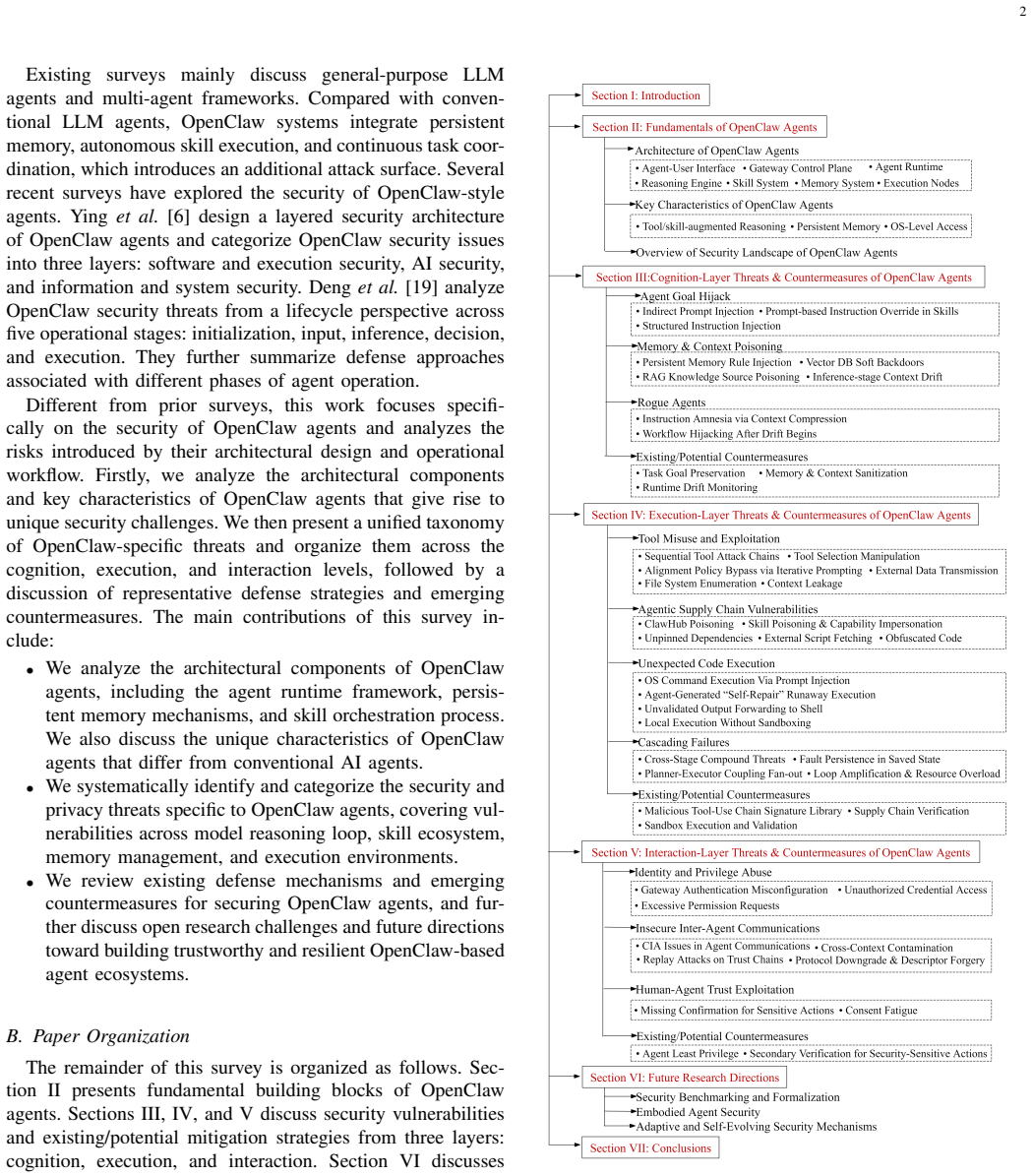 2

Existing surveys mainly discuss general-purpose LLM agents and multi-agent frameworks. Compared with conventional LLM agents, OpenClaw systems integrate persistent memory, autonomous skill execution, and continuous task coordination, which introduces an additional attack surface. Several recent surveys have explored the security of OpenClaw-style agents. Ying et al. [6] design a layered security architecture of OpenClaw agents and categorize OpenClaw security issues into three layers: software and execution security, AI security, and information and system security. Deng et al. [19] analyze OpenClaw security threats from a lifecycle perspective across five operational stages: initialization, input, inference, decision, and execution. They further summarize defense approaches associated with different phases of agent operation.

Different from prior surveys, this work focuses specifically on the security of OpenClaw agents and analyzes the risks introduced by their architectural design and operational workflow. Firstly, we analyze the architectural components and key characteristics of OpenClaw agents that give rise to unique security challenges. We then present a unified taxonomy of OpenClaw-specific threats and organize them across the cognition, execution, and interaction levels, followed by a discussion of representative defense strategies and emerging countermeasures. The main contributions of this survey include:

• We analyze the architectural components of OpenClaw agents, including the agent runtime framework, persistent memory mechanisms, and skill orchestration process. We also discuss the unique characteristics of OpenClaw agents that differ from conventional AI agents.
• We systematically identify and categorize the security and privacy threats specific to OpenClaw agents, covering vulnerabilities across model reasoning loop, skill ecosystem, memory management, and execution environments.
• We review existing defense mechanisms and emerging countermeasures for securing OpenClaw agents, and further discuss open research challenges and future directions toward building trustworthy and resilient OpenClaw-based agent ecosystems.

B. Paper Organization

The remainder of this survey is organized as follows. Section II presents fundamental building blocks of OpenClaw agents. Sections III, IV, and V discuss security vulnerabilities and existing/potential mitigation strategies from three layers: cognition, execution, and interaction. Section VI discusses

Section I: Introduction
Section II: Fundamentals of OpenClaw Agents
Architecture of OpenClaw Agents
• Agent-User Interface • Gateway Control Plane • Agent Runtime
• Reasoning Engine • Skill System • Memory System • Execution Nodes
Key Characteristics of OpenClaw Agents
• Tool/skill-augmented Reasoning • Persistent Memory • OS-Level Access
Overview of Security Landscape of OpenClaw Agents
Section III:Cognition-Layer Threats & Countermeasures of OpenClaw Agents
Agent Goal Hijack
• Indirect Prompt Injection • Prompt-based Instruction Override in Skills
• Structured Instruction Injection
Memory & Context Poisoning
• Persistent Memory Rule Injection • Vector DB Soft Backdoors
• RAG Knowledge Source Poisoning • Inference-stage Context Drift
Rogue Agents
• Instruction Amnesia via Context Compression
• Workflow Hijacking After Drift Begins
Existing/Potential Countermeasures
• Task Goal Preservation • Memory & Context Sanitization
• Runtime Drift Monitoring
Section IV: Execution-Layer Threats & Countermeasures of OpenClaw Agents
Tool Misuse and Exploitation
• Sequential Tool Attack Chains • Tool Selection Manipulation
• Alignment Policy Bypass via Iterative Prompting • External Data Transmission
• File System Enumeration • Context Leakage
Agentic Supply Chain Vulnerabilities
• ClawHub Poisoning • Skill Poisoning & Capability Impersonation
• Unpinned Dependencies • External Script Fetching • Obfuscated Code
Unexpected Code Execution
• OS Command Execution Via Prompt Injection
• Agent-Generated "Self-Repair" Runaway Execution
• Unvalidated Output Forwarding to Shell
• Local Execution Without Sandboxing
Cascading Failures
• Cross-Stage Compound Threats • Fault Persistence in Saved State
• Planner-Executor Coupling Fan-out • Loop Amplification & Resource Overload
Existing/Potential Countermeasures
• Malicious Tool-Use Chain Signature Library • Supply Chain Verification
• Sandbox Execution and Validation
Section V: Interaction-Layer Threats & Countermeasures of OpenClaw Agents
Identity and Privilege Abuse
• Gateway Authentication Misconfiguration • Unauthorized Credential Access
• Excessive Permission Requests
Insecure Inter-Agent Communications
• CIA Issues in Agent Communications • Cross-Context Contamination
• Replay Attacks on Trust Chains • Protocol Downgrade & Descriptor Forgery
Human-Agent Trust Exploitation
• Missing Confirmation for Sensitive Actions • Consent Fatigue
Existing/Potential Countermeasures
• Agent Least Privilege • Secondary Verification for Security-Sensitive Actions
Section VI: Future Research Directions
Security Benchmarking and Formalization
Embodied Agent Security
Adaptive and Self-Evolving Security Mechanisms
Section VII: Conclusions